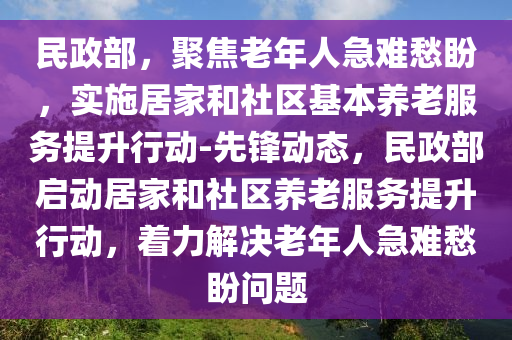 民政部，聚焦老年人急难愁盼，实施居家和社区基本养老服务提升行动-先锋动态，民政部启动居家和社区养老服务提升行动，着力解决老年人急难愁盼问题